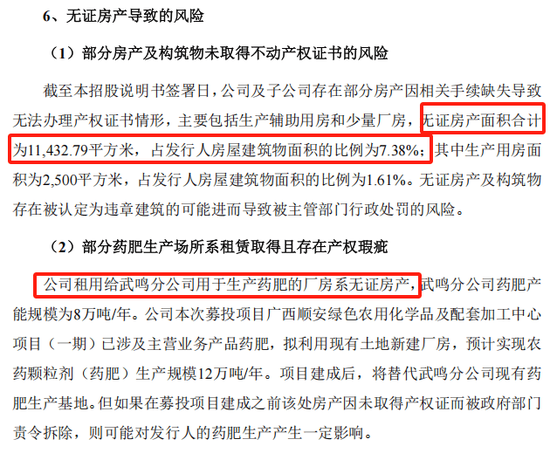 6、无证房产导致的风险

（1）部分房产及构筑物未取得不动产权证书的风险

截至本招股说明书签署日，公司及子公司存在部分房产因相关手续缺失导致无法办理产权证书情形，主要包括生产辅助用房和少量厂房，无证房产面积合计为11,432.79平方米，占发行人房屋建筑物面积的比例为7.38%；其中生产用房面积为2,500平方米，占发行人房屋建筑物面积的比例为1.61%。无证房产及构筑物存在被认定为违章建筑的可能进而导致被主管部门行政处罚的风险。

（2）部分药肥生产场所系租赁取得且存在产权瑕疵

公司租用给武鸣分公司用于生产药肥的厂房系无证房产，武鸣分公司药肥产能规模为8万吨/年。公司本次募投项目广西顺安绿色农用化学品及配套加工中心项目（一期）已涉及主营业务产品药肥，拟利用现有土地新建厂房，预计实现农药颗粒剂（药肥）生产规模12万吨/年。项目建成后，将替代武鸣分公司现有药肥生产基地。但如果在募投项目建成之前该处房产因未取得产权证而被政府部门责令拆除，则可能对发行人的药肥生产产生一定影响。